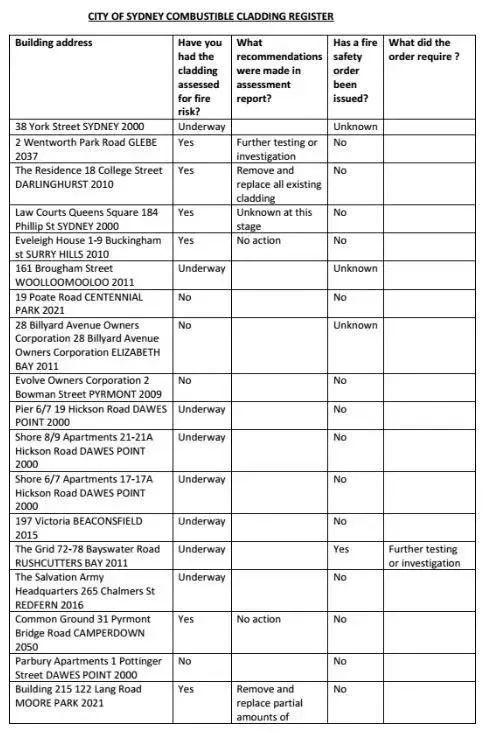 CITY OF SYDNEY COMBUSTIBLE CLADDING REGISTER

| Building address | Have you had the cladding assessed for fire risk? | What recommendations were made in assessment report? | Has a fire safety order been issued? | What did the order require ? |
|---|---|---|---|---|
| 38 York Street SYDNEY 2000 | Underway | | Unknown | |
| 2 Wentworth Park Road GLEBE 2037 | Yes | Further testing or investigation | No | |
| The Residence 18 College Street DARLINGHURST 2010 | Yes | Remove and replace all existing cladding | No | |
| Law Courts Queens Square 184 Phillip St SYDNEY 2000 | Yes | Unknown at this stage | No | |
| Eveleigh House 1-9 Buckingham st SURRY HILLS 2010 | Yes | No action | No | |
| 161 Brougham Street WOOLLOOMOOLOO 2011 | Underway | | Unknown | |
| 19 Poate Road CENTENNIAL PARK 2021 | No | | No | |
| 28 Billyard Avenue Owners Corporation 28 Billyard Avenue Owners Corporation ELIZABETH BAY 2011 | No | | Unknown | |
| Evolve Owners Corporation 2 Bowman Street PYRMONT 2009 | No | | No | |
| Pier 6/7 19 Hickson Road DAWES POINT 2000 | Underway | | No | |
| Shore 8/9 Apartments 21-21A Hickson Road DAWES POINT 2000 | Underway | | No | |
| Shore 6/7 Apartments 17-17A Hickson Road DAWES POINT 2000 | Underway | | No | |
| 197 Victoria BEACONSFIELD 2015 | Underway | | No | |
| The Grid 72-78 Bayswater Road RUSHCUTTERS BAY 2011 | Underway | | Yes | Further testing or investigation |
| The Salvation Army Headquarters 265 Chalmers St REDFERN 2016 | Underway | | No | |
| Common Ground 31 Pyrmont Bridge Road CAMPERDOWN 2050 | Yes | No action | No | |
| Parbury Apartments 1 Pottinger Street DAWES POINT 2000 | No | | No | |
| Building 215 122 Lang Road MOORE PARK 2021 | Yes | Remove and replace partial amounts of | No | |